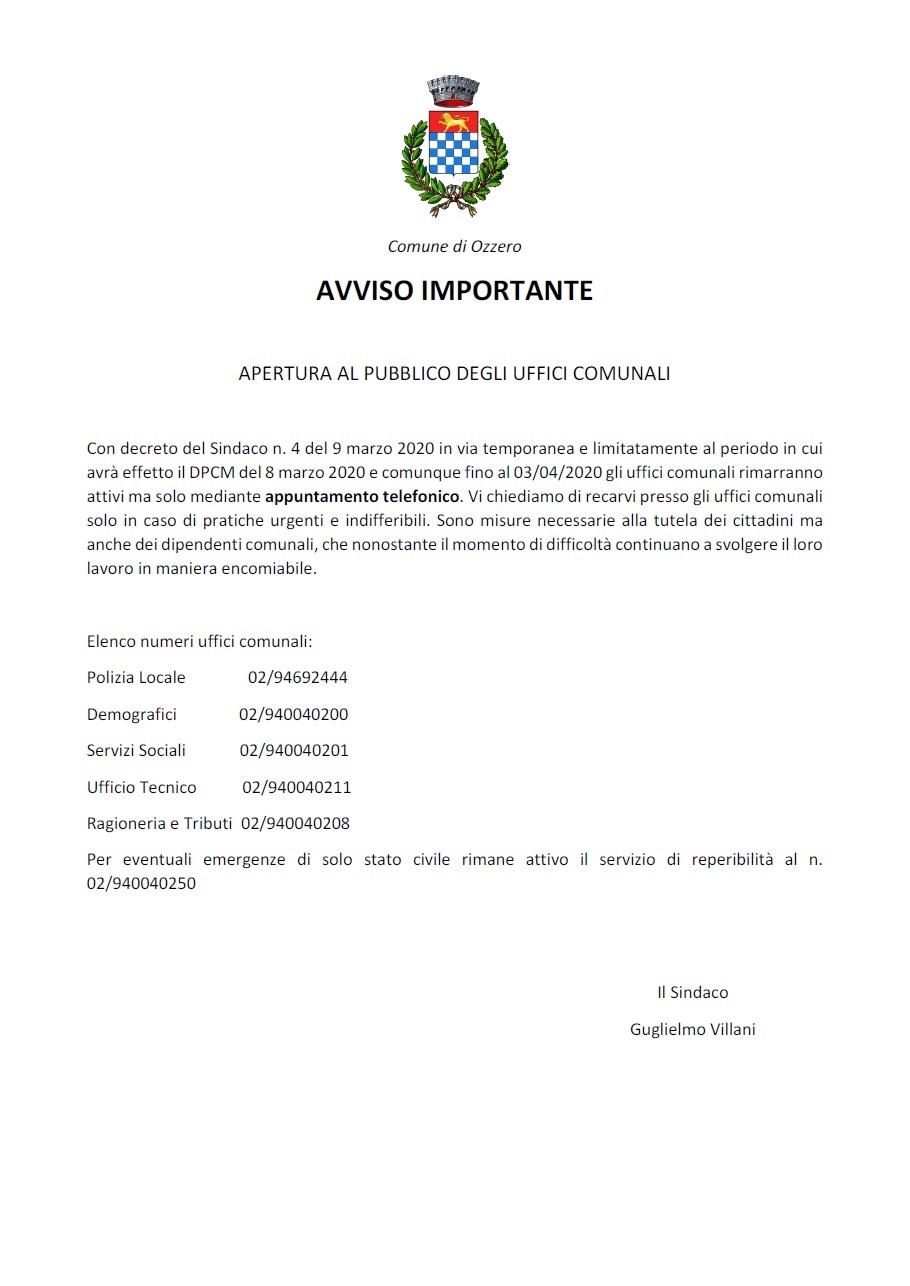 Comune di Ozzero

AVVISO IMPORTANTE

APERTURA AL PUBBLICO DEGLI UFFICI COMUNALI

Con decreto del Sindaco n. 4 del 9 marzo 2020 in via temporanea e limitatamente al periodo in cui avrà effetto il DPCM del 8 marzo 2020 e comunque fino al 03/04/2020 gli uffici comunali rimarranno attivi ma solo mediante appuntamento telefonico. Vi chiediamo di recarvi presso gli uffici comunali solo in caso di pratiche urgenti e indifferibili. Sono misure necessarie alla tutela dei cittadini ma anche dei dipendenti comunali, che nonostante il momento di difficoltà continuano a svolgere il loro lavoro in maniera encomiabile.

Elenco numeri uffici comunali:

Polizia Locale 02/94692444

Demografici 02/940040200

Servizi Sociali 02/940040201

Ufficio Tecnico 02/940040211

Ragioneria e Tributi 02/940040208

Per eventuali emergenze di solo stato civile rimane attivo il servizio di reperibilità al n. 02/940040250

Il Sindaco

Guglielmo Villani